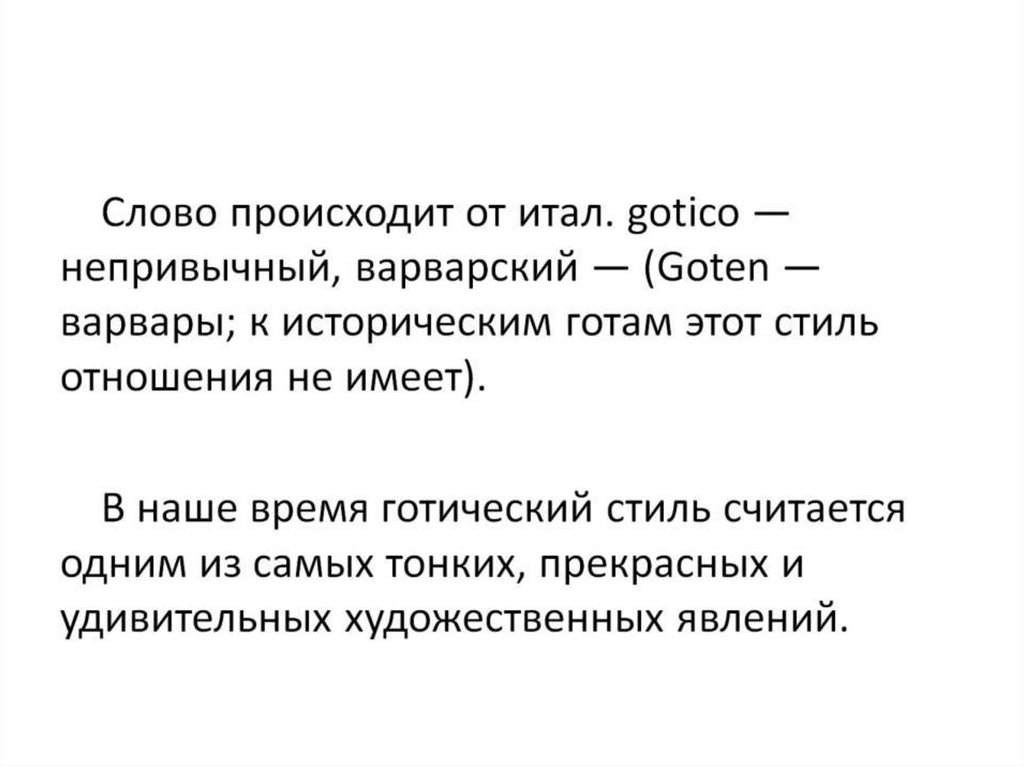 Слово происходит от итал. gotico — непривычный, варварский — (Goten — варвары; к историческим готам этот стиль отношения не имеет).

В наше время готический стиль считается одним из самых тонких, прекрасных и удивительных художественных явлений.